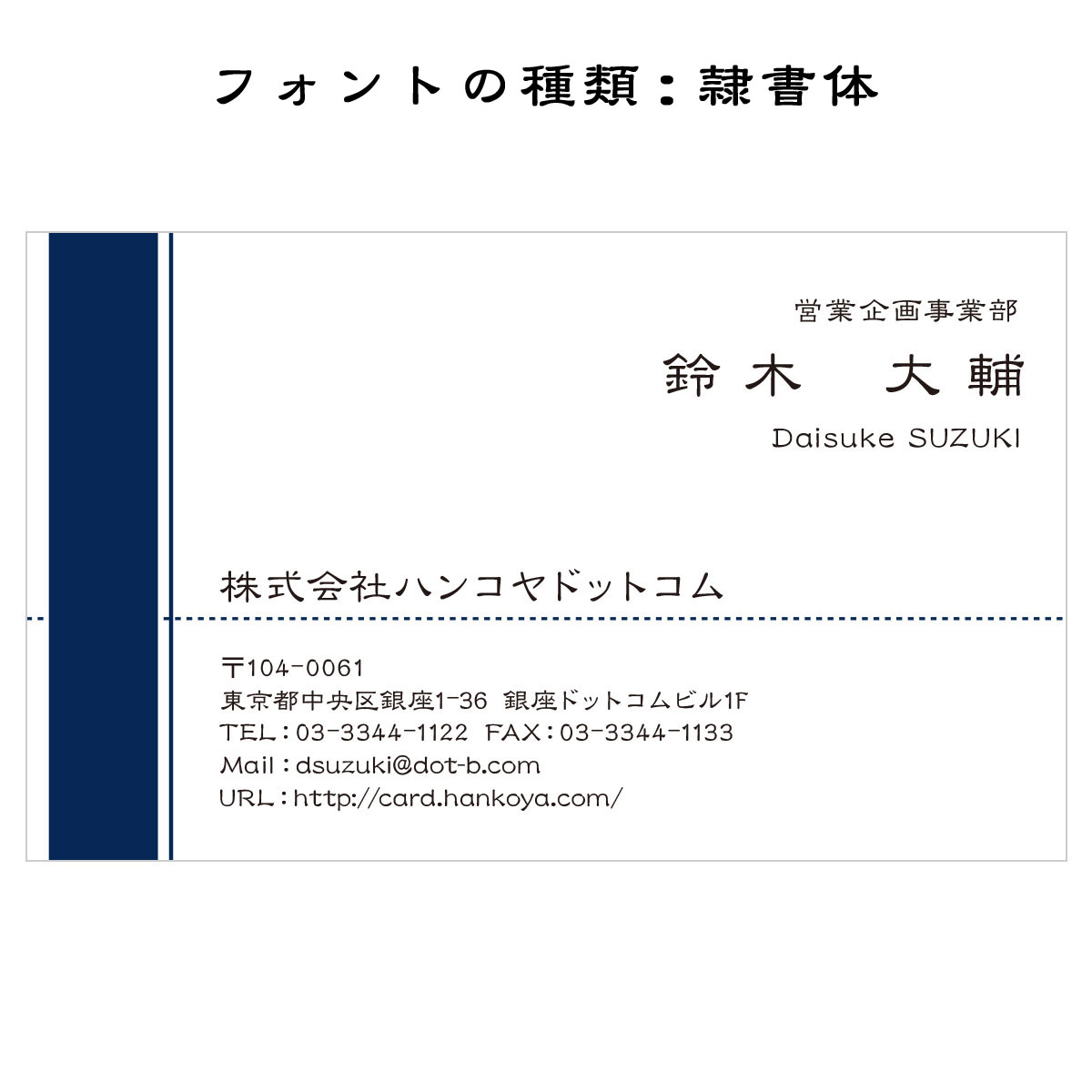 フォントの種類：隷書体

営業企画事業部

鈴木　大輔

Daisuke SUZUKI

株式会社ハンコヤドットコム

〒104-0061
東京都中央区銀座1-36 銀座ドットコムビル1F
TEL：03-3344-1122 FAX：03-3344-1133
Mail：dsuzuki@dot-b.com
URL：http://card.hankoya.com/